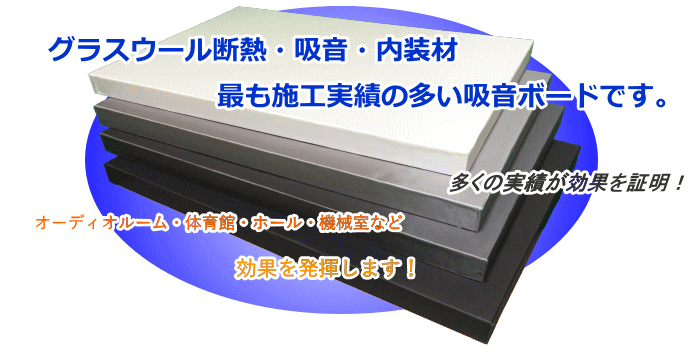 グラスウール断熱・吸音・内装材

最も施工実績の多い吸音ボードです。

多くの実績が効果を証明！

オーディオルーム・体育館・ホール・機械室など

効果を発揮します！